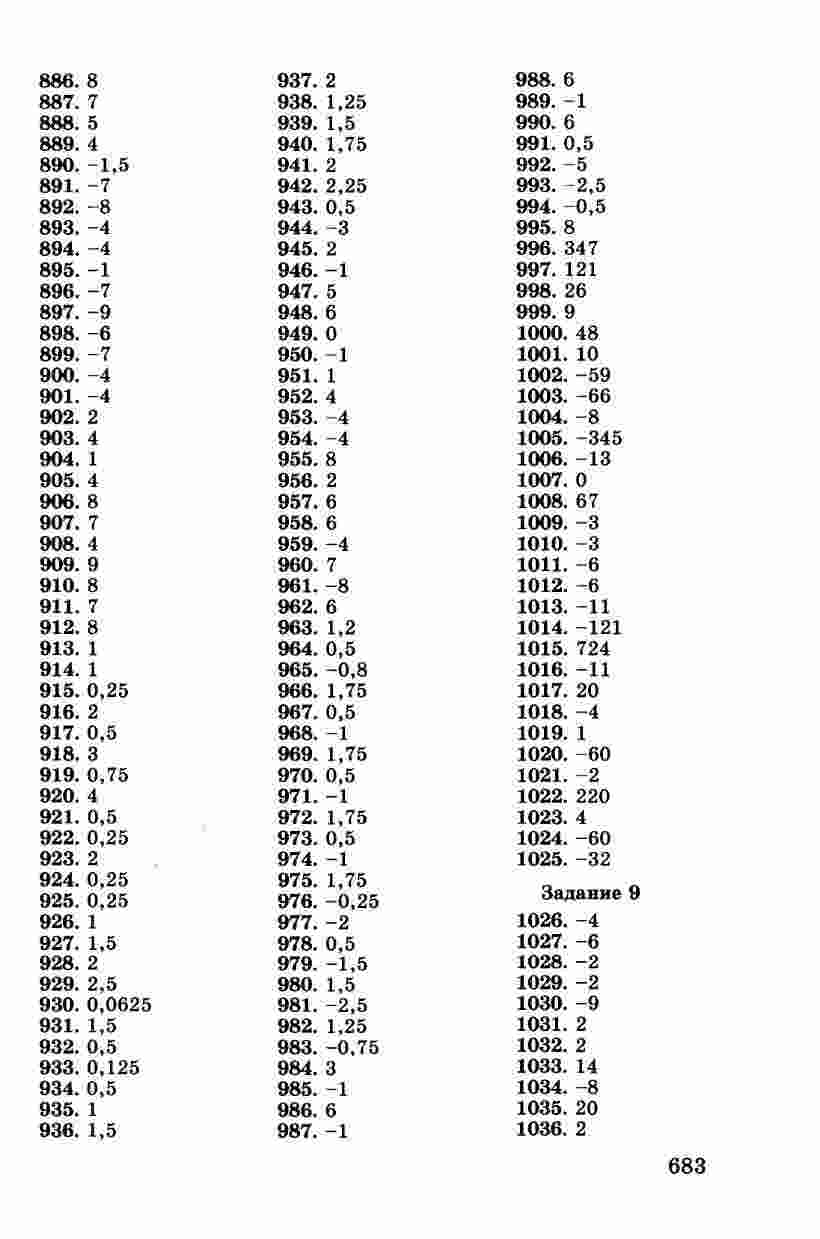 886. 8
887. 7
888. 5
889. 4
890. -1,5
891. -7
892. -8
893. -4
894. -4
895. -1
896. -7
897. -9
898. -6
899. -7
900. -4
901. -4
902. 2
903. 4
904. 1
905. 4
906. 8
907. 7
908. 4
909. 9
910. 8
911. 7
912. 8
913. 1
914. 1
915. 0,25
916. 2
917. 0,5
918. 3
919. 0,75
920. 4
921. 0,5
922. 0,25
923. 2
924. 0,25
925. 0,25
926. 1
927. 1,5
928. 2
929. 2,5
930. 0,0625
931. 1,5
932. 0,5
933. 0,125
934. 0,5
935. 1
936. 1,5

937. 2
938. 1,25
939. 1,5
940. 1,75
941. 2
942. 2,25
943. 0,5
944. -3
945. 2
946. -1
947. 5
948. 6
949. 0
950. -1
951. 1
952. 4
953. -4
954. -4
955. 8
956. 2
957. 6
958. 6
959. -4
960. 7
961. -8
962. 6
963. 1,2
964. 0,5
965. -0,8
966. 1,75
967. 0,5
968. -1
969. 1,75
970. 0,5
971. -1
972. 1,75
973. 0,5
974. -1
975. 1,75
976. -0,25
977. -2
978. 0,5
979. -1,5
980. 1,5
981. -2,5
982. 1,25
983. -0,75
984. 3
985. -1
986. 6
987. -1

988. 6
989. -1
990. 6
991. 0,5
992. -5
993. -2,5
994. -0,5
995. 8
996. 347
997. 121
998. 26
999. 9
1000. 48
1001. 10
1002. -59
1003. -66
1004. -8
1005. -345
1006. -13
1007. 0
1008. 67
1009. -3
1010. -3
1011. -6
1012. -6
1013. -11
1014. -121
1015. 724
1016. -11
1017. 20
1018. -4
1019. 1
1020. -60
1021. -2
1022. 220
1023. 4
1024. -60
1025. -32

Задание 9

1026. -4
1027. -6
1028. -2
1029. -2
1030. -9
1031. 2
1032. 2
1033. 14
1034. -8
1035. 20
1036. 2

683